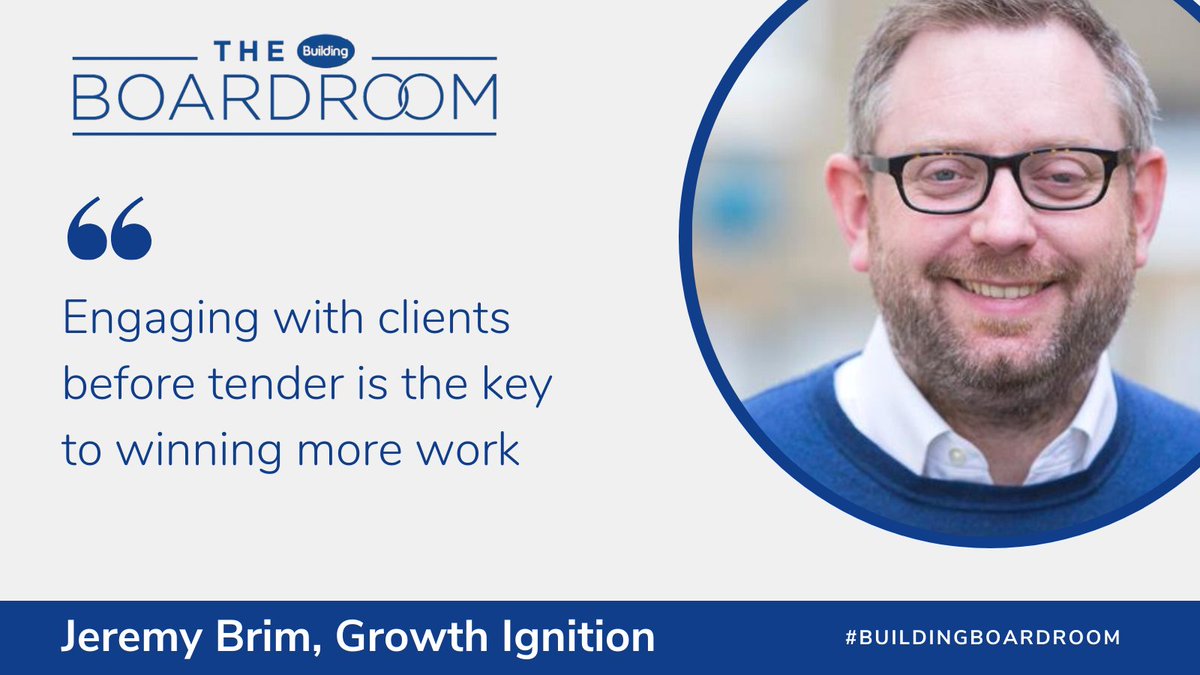 THE Building
BOARDROOM

“

Engaging with clients before tender is the key to winning more work

Jeremy Brim, Growth Ignition

#BUILDINGBOARDROOM